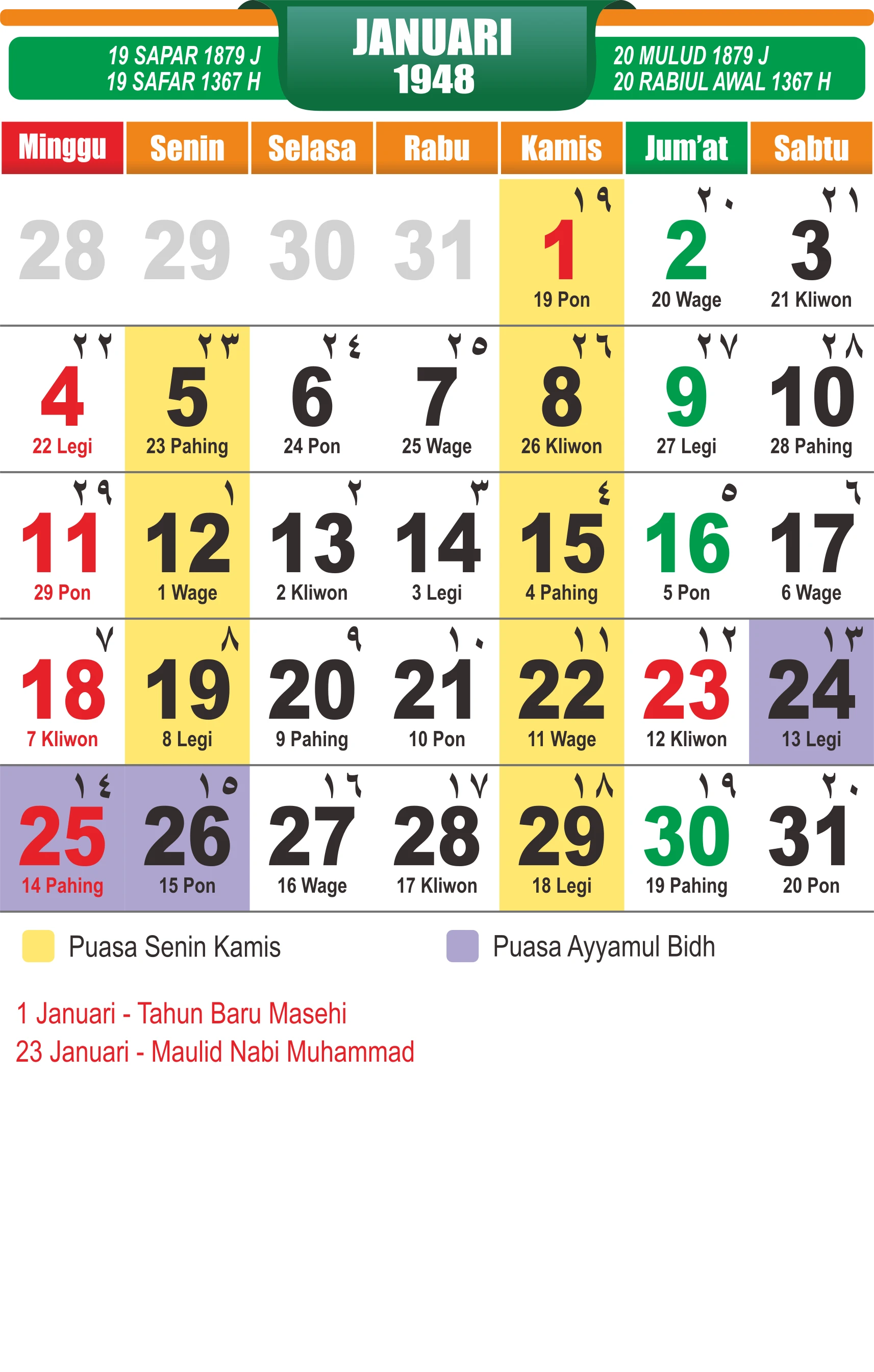 19 SAPAR 1879 J
19 SAFAR 1367 H

JANUARI
1948

20 MULUD 1879 J
20 RABIUL AWAL 1367 H

| Minggu | Senin | Selasa | Rabu | Kamis | Jum'at | Sabtu |
|---|---|---|---|---|---|---|
| 28 | 29 | 30 | 31 | ١٩ 1 19 Pon | ٢٠ 2 20 Wage | ٢١ 3 21 Kliwon |
| ٢٢ 4 22 Legi | ٢٣ 5 23 Pahing | ٢٤ 6 24 Pon | ٢٥ 7 25 Wage | ٢٦ 8 26 Kliwon | ٢٧ 9 27 Legi | ٢٨ 10 28 Pahing |
| ٢٩ 11 29 Pon | ١ 12 1 Wage | ٢ 13 2 Kliwon | ٣ 14 3 Legi | ٤ 15 4 Pahing | ٥ 16 5 Pon | ٦ 17 6 Wage |
| ٧ 18 7 Kliwon | ٨ 19 8 Legi | ٩ 20 9 Pahing | ١٠ 21 10 Pon | ١١ 22 11 Wage | ١٢ 23 12 Kliwon | ١٣ 24 13 Legi |
| ١٤ 25 14 Pahing | ١٥ 26 15 Pon | ١٦ 27 16 Wage | ١٧ 28 17 Kliwon | ١٨ 29 18 Legi | ١٩ 30 19 Pahing | ٢٠ 31 20 Pon |

Puasa Senin Kamis
Puasa Ayyamul Bidh

1 Januari - Tahun Baru Masehi
23 Januari - Maulid Nabi Muhammad